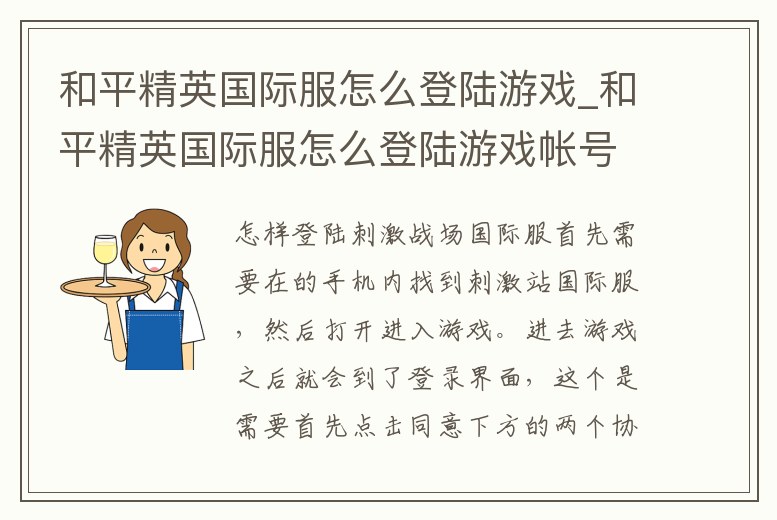 和平精英国际服怎么登陆游戏_和平精英国际服怎么登陆游戏帐号

怎样登陆刺激战场国际服首先需要在的手机内找到刺激站国际服，然后打开进入游戏。进去游戏之后就会到了登录界面，这个是需要首先点击同意下方的两个协